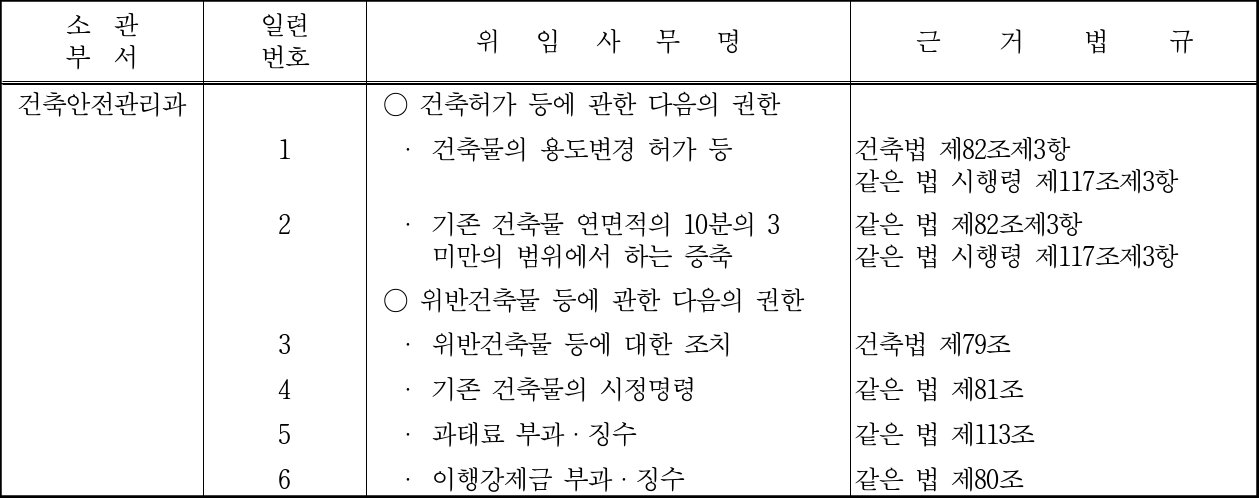 | 소 관 부 서 | 일련 번호 | 위 임 사 무 명 | 근 거 법 규 |
|---|---|---|---|
| 건축안전관리과 | | ○ 건축허가 등에 관한 다음의 권한 | |
| | 1 | · 건축물의 용도변경 허가 등 | 건축법 제82조제3항 같은 법 시행령 제117조제3항 |
| | 2 | · 기존 건축물 연면적의 10분의 3 미만의 범위에서 하는 증축 | 같은 법 제82조제3항 같은 법 시행령 제117조제3항 |
| | | ○ 위반건축물 등에 관한 다음의 권한 | |
| | 3 | · 위반건축물 등에 대한 조치 | 건축법 제79조 |
| | 4 | · 기존 건축물의 시정명령 | 같은 법 제81조 |
| | 5 | · 과태료 부과 · 징수 | 같은 법 제113조 |
| | 6 | · 이행강제금 부과 · 징수 | 같은 법 제80조 |